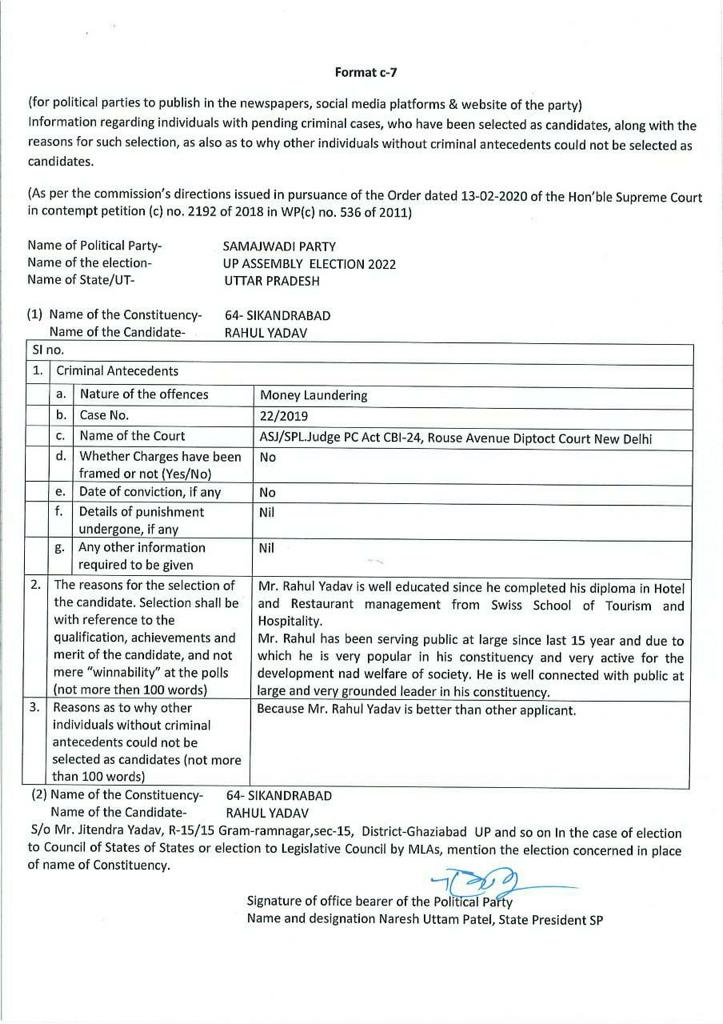 Format c-7

(for political parties to publish in the newspapers, social media platforms & website of the party)
Information regarding individuals with pending criminal cases, who have been selected as candidates, along with the reasons for such selection, as also as to why other individuals without criminal antecedents could not be selected as candidates.

(As per the commission's directions issued in pursuance of the Order dated 13-02-2020 of the Hon'ble Supreme Court in contempt petition (c) no. 2192 of 2018 in WP(c) no. 536 of 2011)

Name of Political Party- SAMAJWADI PARTY
Name of the election- UP ASSEMBLY ELECTION 2022
Name of State/UT- UTTAR PRADESH

(1) Name of the Constituency- 64- SIKANDRABAD
Name of the Candidate- RAHUL YADAV

| Sl no. | | | |
|---|---|---|---|
| 1. | Criminal Antecedents | | |
| | a. | Nature of the offences | Money Laundering |
| | b. | Case No. | 22/2019 |
| | c. | Name of the Court | ASJ/SPL.Judge PC Act CBI-24, Rouse Avenue Diptoct Court New Delhi |
| | d. | Whether Charges have been framed or not (Yes/No) | No |
| | e. | Date of conviction, if any | No |
| | f. | Details of punishment undergone, if any | Nil |
| | g. | Any other information required to be given | Nil |
| 2. | The reasons for the selection of the candidate. Selection shall be with reference to the qualification, achievements and merit of the candidate, and not mere "winnability" at the polls (not more then 100 words) | | Mr. Rahul Yadav is well educated since he completed his diploma in Hotel and Restaurant management from Swiss School of Tourism and Hospitality. Mr. Rahul has been serving public at large since last 15 year and due to which he is very popular in his constituency and very active for the development nad welfare of society. He is well connected with public at large and very grounded leader in his constituency. |
| 3. | Reasons as to why other individuals without criminal antecedents could not be selected as candidates (not more than 100 words) | | Because Mr. Rahul Yadav is better than other applicant. |

(2) Name of the Constituency- 64- SIKANDRABAD
Name of the Candidate- RAHUL YADAV
S/o Mr. Jitendra Yadav, R-15/15 Gram-ramnagar,sec-15, District-Ghaziabad UP and so on In the case of election to Council of States of States or election to Legislative Council by MLAs, mention the election concerned in place of name of Constituency.

Signature of office bearer of the Political Party
Name and designation Naresh Uttam Patel, State President SP